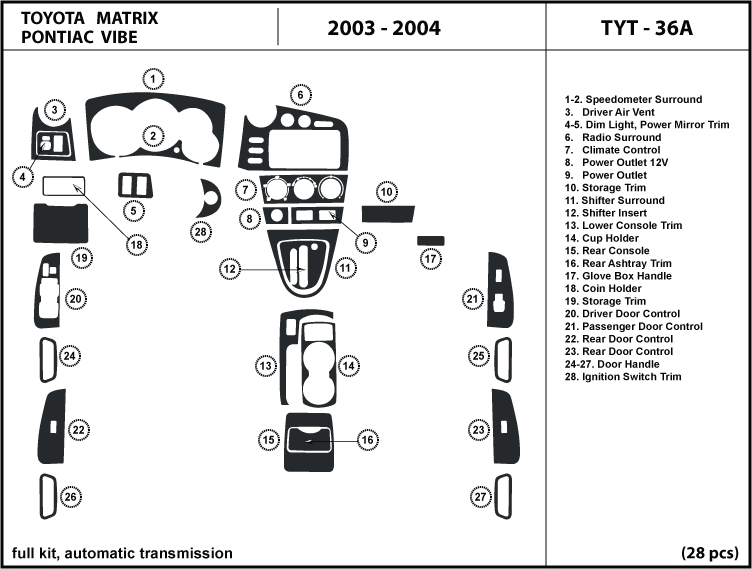 TOYOTA MATRIX
PONTIAC VIBE

2003 - 2004

TYT - 36A

1
2
3
4
5
6
7
8
9
10
11
12
13
14
15
16
17
18
19
20
21
22
23
24
25
26
27
28

1-2. Speedometer Surround
3. Driver Air Vent
4-5. Dim Light, Power Mirror Trim
6. Radio Surround
7. Climate Control
8. Power Outlet 12V
9. Power Outlet
10. Storage Trim
11. Shifter Surround
12. Shifter Insert
13. Lower Console Trim
14. Cup Holder
15. Rear Console
16. Rear Ashtray Trim
17. Glove Box Handle
18. Coin Holder
19. Storage Trim
20. Driver Door Control
21. Passenger Door Control
22. Rear Door Control
23. Rear Door Control
24-27. Door Handle
28. Ignition Switch Trim

full kit, automatic transmission

(28 pcs)